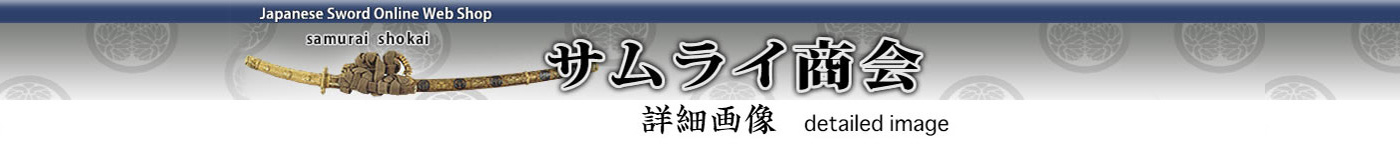 Japanese Sword Online Web Shop
samurai shokai
サムライ商会
詳細画像 detailed image